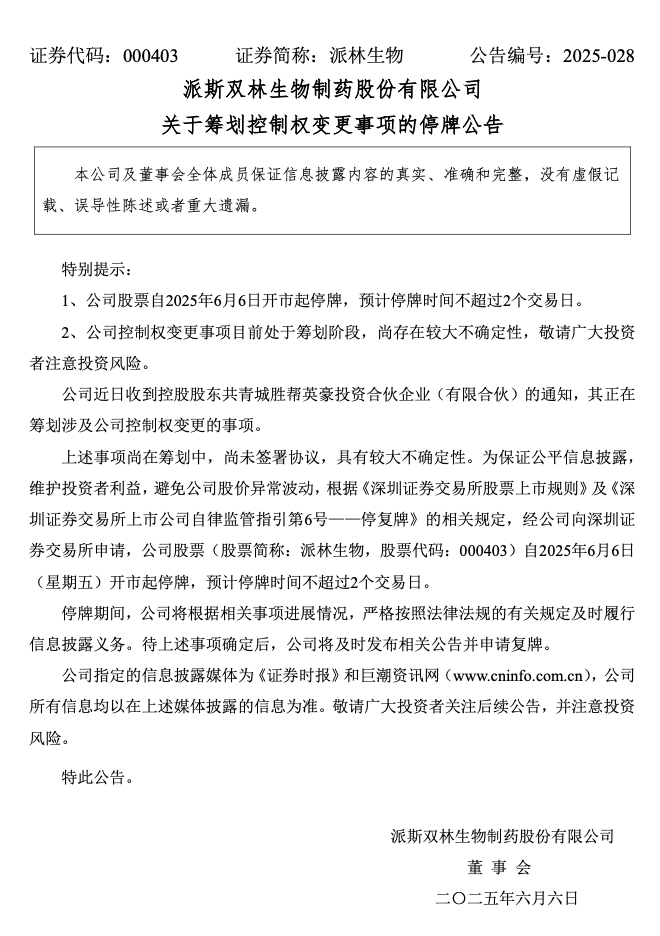 证券代码：000403　　证券简称：派林生物　　公告编号：2025-028

派斯双林生物制药股份有限公司
关于筹划控制权变更事项的停牌公告

本公司及董事会全体成员保证信息披露内容的真实、准确和完整，没有虚假记载、误导性陈述或者重大遗漏。

特别提示：

1、公司股票自2025年6月6日开市起停牌，预计停牌时间不超过2个交易日。

2、公司控制权变更事项目前处于筹划阶段，尚存在较大不确定性，敬请广大投资者注意投资风险。

公司近日收到控股股东共青城胜帮英豪投资合伙企业（有限合伙）的通知，其正在筹划涉及公司控制权变更的事项。

上述事项尚在筹划中，尚未签署协议，具有较大不确定性。为保证公平信息披露，维护投资者利益，避免公司股价异常波动，根据《深圳证券交易所股票上市规则》及《深圳证券交易所上市公司自律监管指引第6号——停复牌》的相关规定，经公司向深圳证券交易所申请，公司股票（股票简称：派林生物，股票代码：000403）自2025年6月6日（星期五）开市起停牌，预计停牌时间不超过2个交易日。

停牌期间，公司将根据相关事项进展情况，严格按照法律法规的有关规定及时履行信息披露义务。待上述事项确定后，公司将及时发布相关公告并申请复牌。

公司指定的信息披露媒体为《证券时报》和巨潮资讯网（www.cninfo.com.cn），公司所有信息均以在上述媒体披露的信息为准。敬请广大投资者关注后续公告，并注意投资风险。

特此公告。

派斯双林生物制药股份有限公司
董 事 会
二〇二五年六月六日